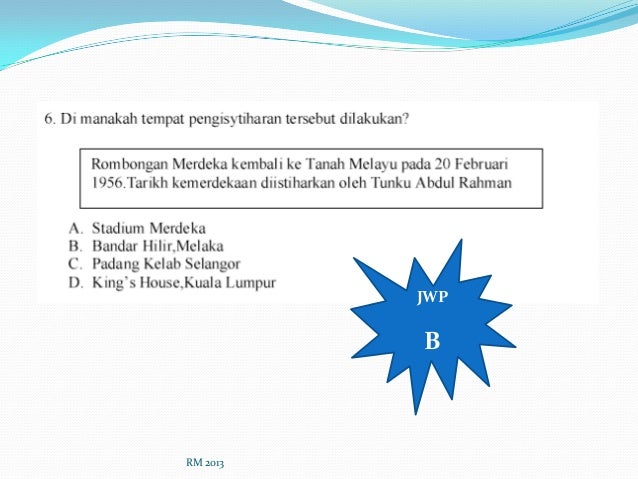 6. Di manakah tempat pengisytiharan tersebut dilakukan?

Rombongan Merdeka kembali ke Tanah Melayu pada 20 Februari 1956.Tarikh kemerdekaan diistiharkan oleh Tunku Abdul Rahman

A. Stadium Merdeka
B. Bandar Hilir,Melaka
C. Padang Kelab Selangor
D. King's House,Kuala Lumpur

JWP

B

RM 2013